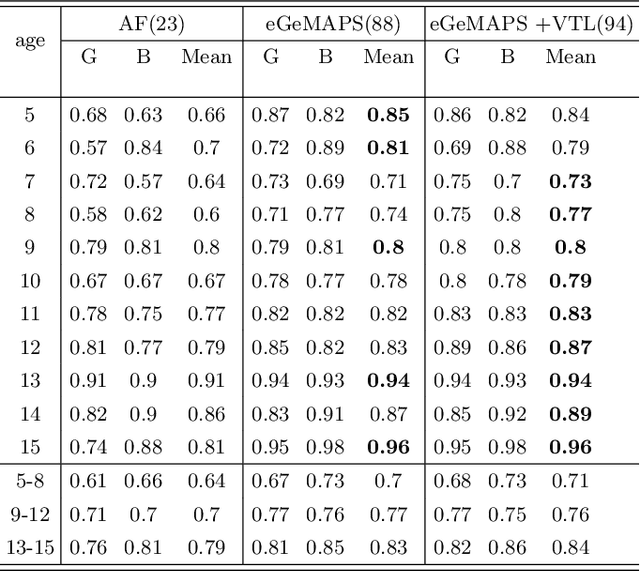 | age | AF(23) G | AF(23) B | AF(23) Mean | eGeMAPS(88) G | eGeMAPS(88) B | eGeMAPS(88) Mean | eGeMAPS +VTL(94) G | eGeMAPS +VTL(94) B | eGeMAPS +VTL(94) Mean |
|---|---|---|---|---|---|---|---|---|---|
| 5 | 0.68 | 0.63 | 0.66 | 0.87 | 0.82 | **0.85** | 0.86 | 0.82 | 0.84 |
| 6 | 0.57 | 0.84 | 0.7 | 0.72 | 0.89 | **0.81** | 0.69 | 0.88 | 0.79 |
| 7 | 0.72 | 0.57 | 0.64 | 0.73 | 0.69 | 0.71 | 0.75 | 0.7 | **0.73** |
| 8 | 0.58 | 0.62 | 0.6 | 0.71 | 0.77 | 0.74 | 0.75 | 0.8 | **0.77** |
| 9 | 0.79 | 0.81 | 0.8 | 0.79 | 0.81 | **0.8** | 0.8 | 0.8 | **0.8** |
| 10 | 0.67 | 0.67 | 0.67 | 0.78 | 0.77 | 0.78 | 0.8 | 0.78 | **0.79** |
| 11 | 0.78 | 0.75 | 0.77 | 0.82 | 0.82 | 0.82 | 0.83 | 0.83 | **0.83** |
| 12 | 0.81 | 0.77 | 0.79 | 0.85 | 0.82 | 0.83 | 0.89 | 0.86 | **0.87** |
| 13 | 0.91 | 0.9 | 0.91 | 0.94 | 0.93 | **0.94** | 0.94 | 0.93 | **0.94** |
| 14 | 0.82 | 0.9 | 0.86 | 0.83 | 0.91 | 0.87 | 0.85 | 0.92 | **0.89** |
| 15 | 0.74 | 0.88 | 0.81 | 0.95 | 0.98 | **0.96** | 0.95 | 0.98 | **0.96** |
| 5-8 | 0.61 | 0.66 | 0.64 | 0.67 | 0.73 | 0.7 | 0.68 | 0.73 | 0.71 |
| 9-12 | 0.71 | 0.7 | 0.7 | 0.77 | 0.76 | 0.77 | 0.77 | 0.75 | 0.76 |
| 13-15 | 0.76 | 0.81 | 0.79 | 0.81 | 0.85 | 0.83 | 0.82 | 0.86 | 0.84 |